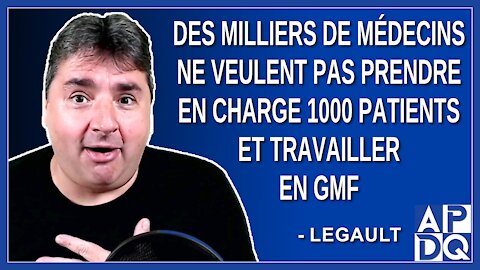 DES MILLIERS DE MÉDECINS NE VEULENT PAS PRENDRE EN CHARGE 1000 PATIENTS ET TRAVAILLER EN GMF

- LEGAULT

APDQ